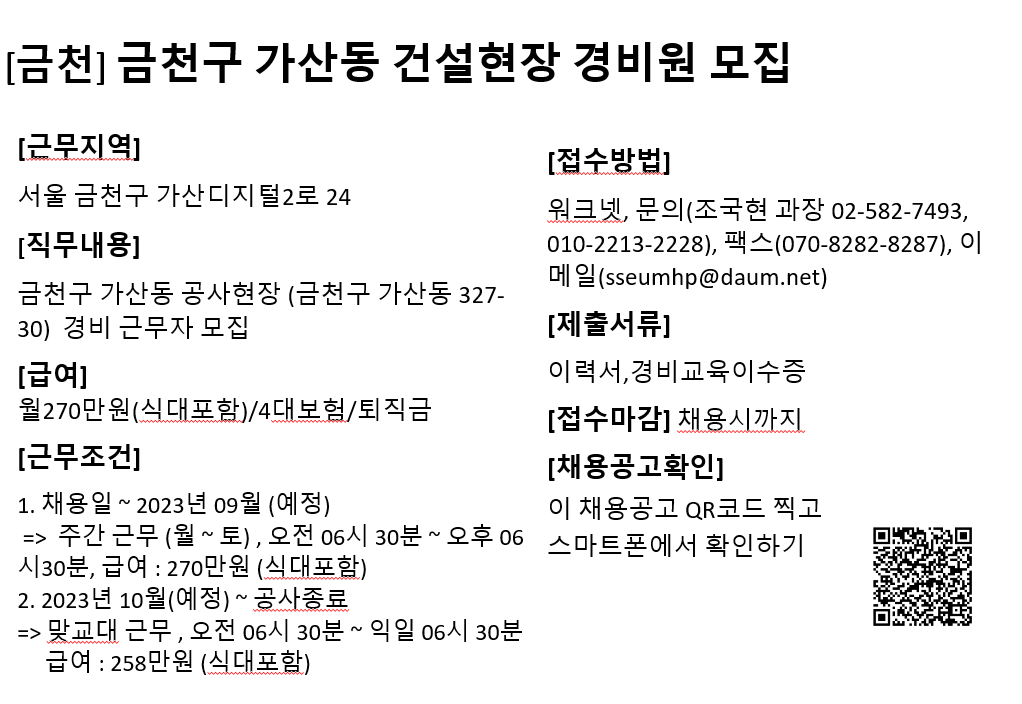 [금천] 금천구 가산동 건설현장 경비원 모집

[근무지역]

서울 금천구 가산디지털2로 24

[직무내용]

금천구 가산동 공사현장 (금천구 가산동 327-30) 경비 근무자 모집

[급여]

월270만원(식대포함)/4대보험/퇴직금

[근무조건]

1. 채용일 ~ 2023년 09월 (예정)
=> 주간 근무 (월 ~ 토) , 오전 06시 30분 ~ 오후 06시30분, 급여 : 270만원 (식대포함)
2. 2023년 10월(예정) ~ 공사종료
=> 맞교대 근무 , 오전 06시 30분 ~ 익일 06시 30분 급여 : 258만원 (식대포함)

[접수방법]

워크넷, 문의(조국현 과장 02-582-7493, 010-2213-2228), 팩스(070-8282-8287), 이메일(sseumhp@daum.net)

[제출서류]

이력서,경비교육이수증

[접수마감] 채용시까지

[채용공고확인]

이 채용공고 QR코드 찍고 스마트폰에서 확인하기